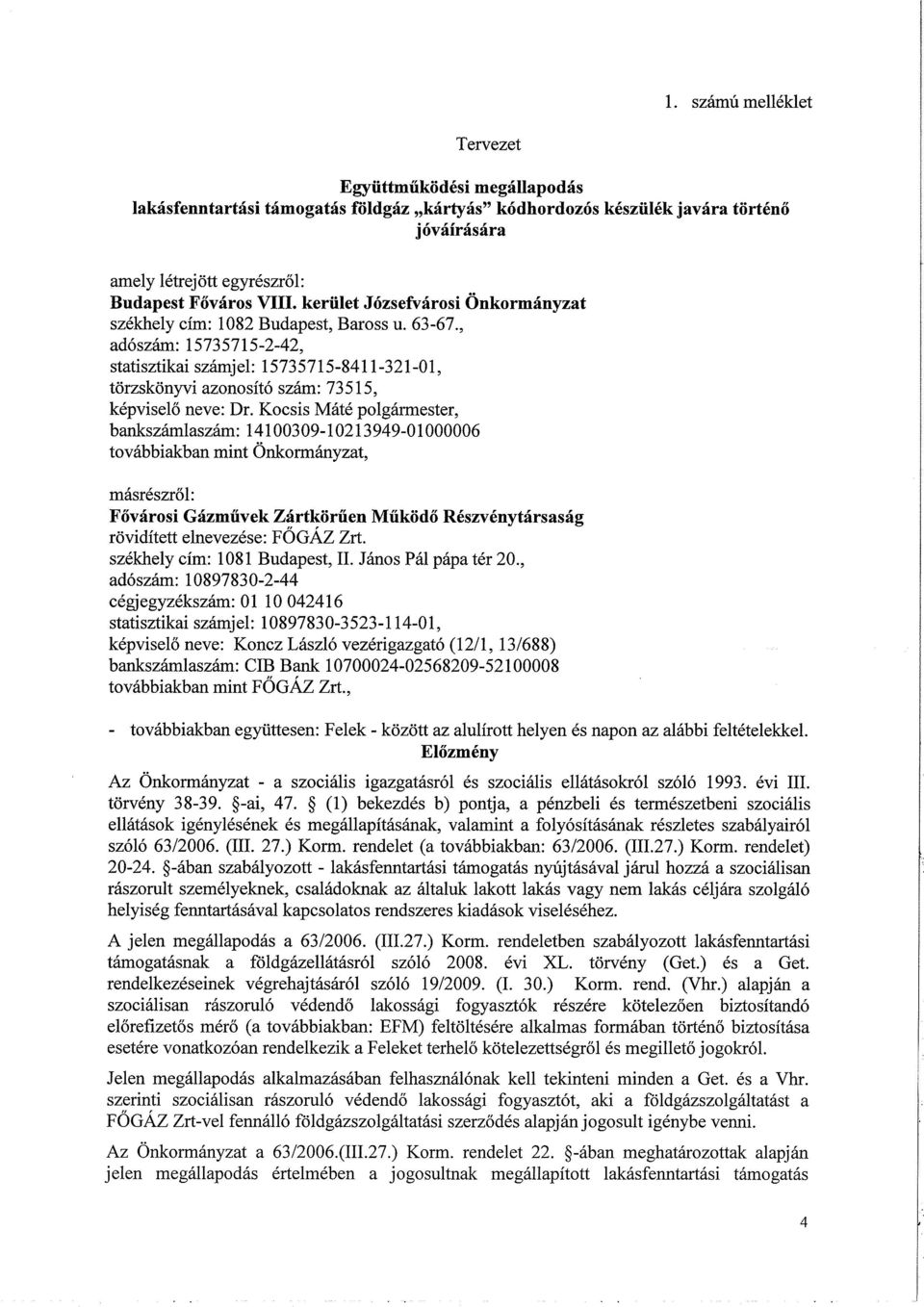 1. számú melléklet

Tervezet

Együttműködési megállapodás
lakásfenntartási támogatás földgáz „kártyás" kódhordozós készülék javára történő jóváírására

amely létrejött egyrészről:
Budapest Főváros VIII. kerület Józsefvárosi Önkormányzat
székhely cím: 1082 Budapest, Baross u. 63-67.,
adószám: 15735715-2-42,
statisztikai számjel: 15735715-8411-321-01,
törzskönyvi azonosító szám: 73515,
képviselő neve: Dr. Kocsis Máté polgármester,
bankszámlaszám: 14100309-10213949-01000006
továbbiakban mint Önkormányzat,

másrészről:
Fővárosi Gázművek Zártkörűen Működő Részvénytársaság
rövidített elnevezése: FŐGÁZ Zrt.
székhely cím: 1081 Budapest, II. János Pál pápa tér 20.,
adószám: 10897830-2-44
cégjegyzékszám: 01 10 042416
statisztikai számjel: 10897830-3523-114-01,
képviselő neve: Koncz László vezérigazgató (12/1, 13/688)
bankszámlaszám: CIB Bank 10700024-02568209-52100008
továbbiakban mint FŐGÁZ Zrt.,

- továbbiakban együttesen: Felek - között az alulírott helyen és napon az alábbi feltételekkel.

Előzmény

Az Önkormányzat - a szociális igazgatásról és szociális ellátásokról szóló 1993. évi III. törvény 38-39. §-ai, 47. § (1) bekezdés b) pontja, a pénzbeli és természetbeni szociális ellátások igénylésének és megállapításának, valamint a folyósításának részletes szabályairól szóló 63/2006. (III. 27.) Korm. rendelet (a továbbiakban: 63/2006. (III.27.) Korm. rendelet) 20-24. §-ában szabályozott - lakásfenntartási támogatás nyújtásával járul hozzá a szociálisan rászorult személyeknek, családoknak az általuk lakott lakás vagy nem lakás céljára szolgáló helyiség fenntartásával kapcsolatos rendszeres kiadások viseléséhez.

A jelen megállapodás a 63/2006. (III.27.) Korm. rendeletben szabályozott lakásfenntartási támogatásnak a földgázellátásról szóló 2008. évi XL. törvény (Get.) és a Get. rendelkezéseinek végrehajtásáról szóló 19/2009. (I. 30.) Korm. rend. (Vhr.) alapján a szociálisan rászoruló védendő lakossági fogyasztók részére kötelezően biztosítandó előrefizetős mérő (a továbbiakban: EFM) feltöltésére alkalmas formában történő biztosítása esetére vonatkozóan rendelkezik a Feleket terhelő kötelezettségről és megillető jogokról.

Jelen megállapodás alkalmazásában felhasználónak kell tekinteni minden a Get. és a Vhr. szerinti szociálisan rászoruló védendő lakossági fogyasztót, aki a földgázszolgáltatást a FŐGÁZ Zrt-vel fennálló földgázszolgáltatási szerződés alapján jogosult igénybe venni.

Az Önkormányzat a 63/2006.(III.27.) Korm. rendelet 22. §-ában meghatározottak alapján jelen megállapodás értelmében a jogosultnak megállapított lakásfenntartási támogatás

4